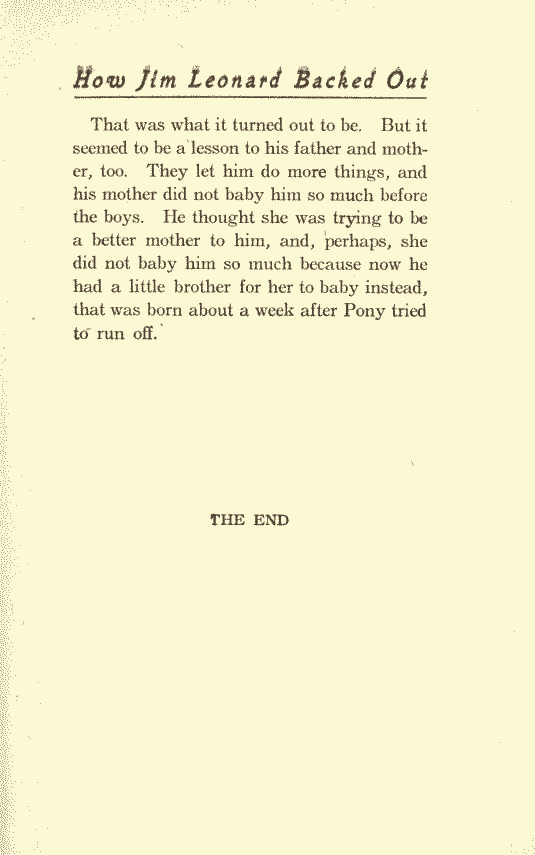 How Jim Leonard Backed Out

That was what it turned out to be. But it seemed to be a lesson to his father and mother, too. They let him do more things, and his mother did not baby him so much before the boys. He thought she was trying to be a better mother to him, and, perhaps, she did not baby him so much because now he had a little brother for her to baby instead, that was born about a week after Pony tried to run off.

THE END